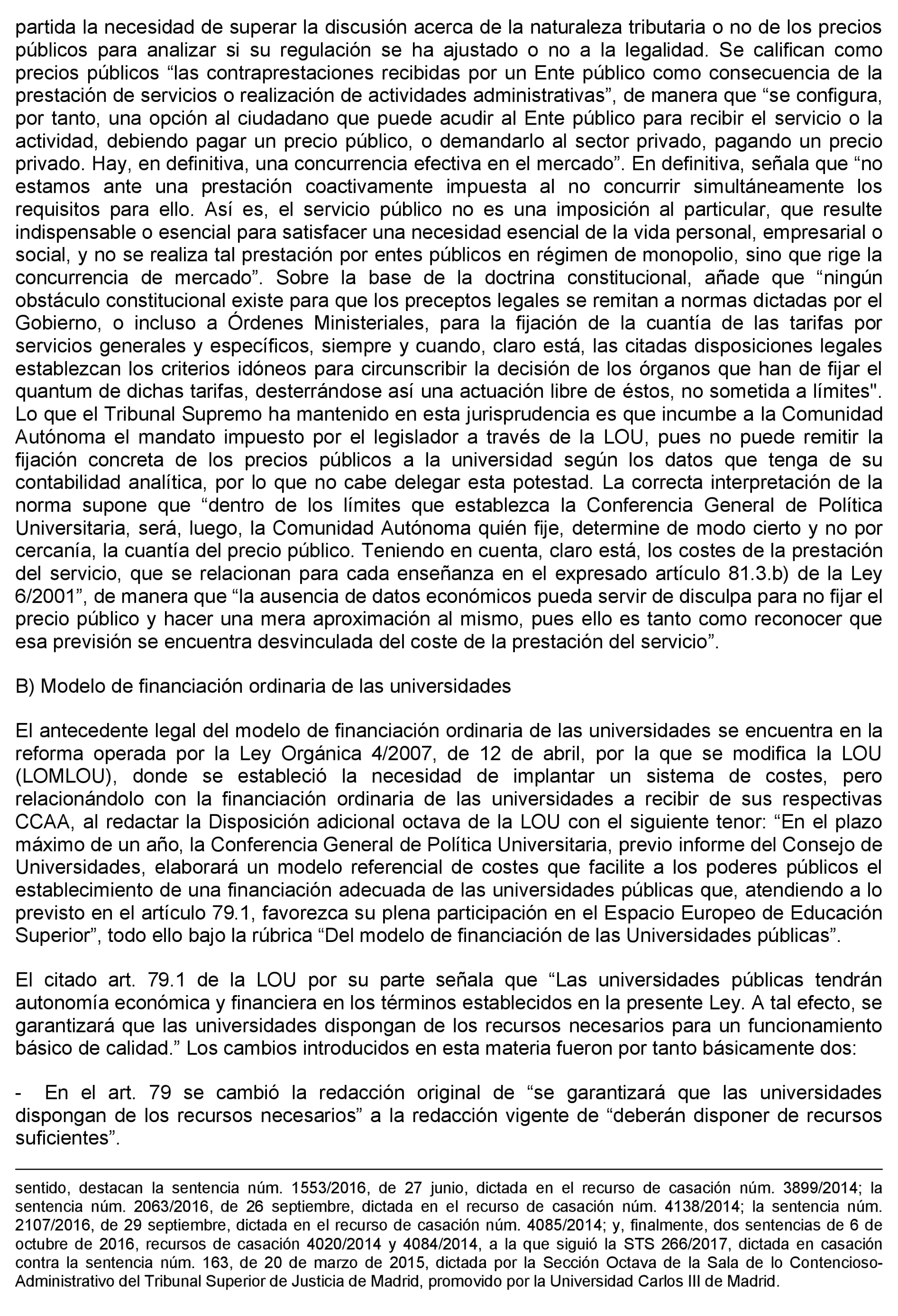 partida la necesidad de superar la discusión acerca de la naturaleza tributaria o no de los precios públicos para analizar si su regulación se ha ajustado o no a la legalidad. Se califican como precios públicos “las contraprestaciones recibidas por un Ente público como consecuencia de la prestación de servicios o realización de actividades administrativas”, de manera que “se configura, por tanto, una opción al ciudadano que puede acudir al Ente público para recibir el servicio o la actividad, debiendo pagar un precio público, o demandarlo al sector privado, pagando un precio privado. Hay, en definitiva, una concurrencia efectiva en el mercado”. En definitiva, señala que “no estamos ante una prestación coactivamente impuesta al no concurrir simultáneamente los requisitos para ello. Así es, el servicio público no es una imposición al particular, que resulte indispensable o esencial para satisfacer una necesidad esencial de la vida personal, empresarial o social, y no se realiza tal prestación por entes públicos en régimen de monopolio, sino que rige la concurrencia de mercado”. Sobre la base de la doctrina constitucional, añade que “ningún obstáculo constitucional existe para que los preceptos legales se remitan a normas dictadas por el Gobierno, o incluso a Órdenes Ministeriales, para la fijación de la cuantía de las tarifas por servicios generales y específicos, siempre y cuando, claro está, las citadas disposiciones legales establezcan los criterios idóneos para circunscribir la decisión de los órganos que han de fijar el quantum de dichas tarifas, desterrándose así una actuación libre de éstos, no sometida a límites". Lo que el Tribunal Supremo ha mantenido en esta jurisprudencia es que incumbe a la Comunidad Autónoma el mandato impuesto por el legislador a través de la LOU, pues no puede remitir la fijación concreta de los precios públicos a la universidad según los datos que tenga de su contabilidad analítica, por lo que no cabe delegar esta potestad. La correcta interpretación de la norma supone que “dentro de los límites que establezca la Conferencia General de Política Universitaria, será, luego, la Comunidad Autónoma quién fije, determine de modo cierto y no por cercanía, la cuantía del precio público. Teniendo en cuenta, claro está, los costes de la prestación del servicio, que se relacionan para cada enseñanza en el expresado artículo 81.3.b) de la Ley 6/2001”, de manera que “la ausencia de datos económicos pueda servir de disculpa para no fijar el precio público y hacer una mera aproximación al mismo, pues ello es tanto como reconocer que esa previsión se encuentra desvinculada del coste de la prestación del servicio”.

B) Modelo de financiación ordinaria de las universidades

El antecedente legal del modelo de financiación ordinaria de las universidades se encuentra en la reforma operada por la Ley Orgánica 4/2007, de 12 de abril, por la que se modifica la LOU (LOMLOU), donde se estableció la necesidad de implantar un sistema de costes, pero relacionándolo con la financiación ordinaria de las universidades a recibir de sus respectivas CCAA, al redactar la Disposición adicional octava de la LOU con el siguiente tenor: “En el plazo máximo de un año, la Conferencia General de Política Universitaria, previo informe del Consejo de Universidades, elaborará un modelo referencial de costes que facilite a los poderes públicos el establecimiento de una financiación adecuada de las universidades públicas que, atendiendo a lo previsto en el artículo 79.1, favorezca su plena participación en el Espacio Europeo de Educación Superior”, todo ello bajo la rúbrica “Del modelo de financiación de las Universidades públicas”.

El citado art. 79.1 de la LOU por su parte señala que “Las universidades públicas tendrán autonomía económica y financiera en los términos establecidos en la presente Ley. A tal efecto, se garantizará que las universidades dispongan de los recursos necesarios para un funcionamiento básico de calidad.” Los cambios introducidos en esta materia fueron por tanto básicamente dos:

- En el art. 79 se cambió la redacción original de “se garantizará que las universidades dispongan de los recursos necesarios” a la redacción vigente de “deberán disponer de recursos suficientes”.

sentido, destacan la sentencia núm. 1553/2016, de 27 junio, dictada en el recurso de casación núm. 3899/2014; la sentencia núm. 2063/2016, de 26 septiembre, dictada en el recurso de casación núm. 4138/2014; la sentencia núm. 2107/2016, de 29 septiembre, dictada en el recurso de casación núm. 4085/2014; y, finalmente, dos sentencias de 6 de octubre de 2016, recursos de casación 4020/2014 y 4084/2014, a la que siguió la STS 266/2017, dictada en casación contra la sentencia núm. 163, de 20 de marzo de 2015, dictada por la Sección Octava de la Sala de lo Contencioso-Administrativo del Tribunal Superior de Justicia de Madrid, promovido por la Universidad Carlos III de Madrid.